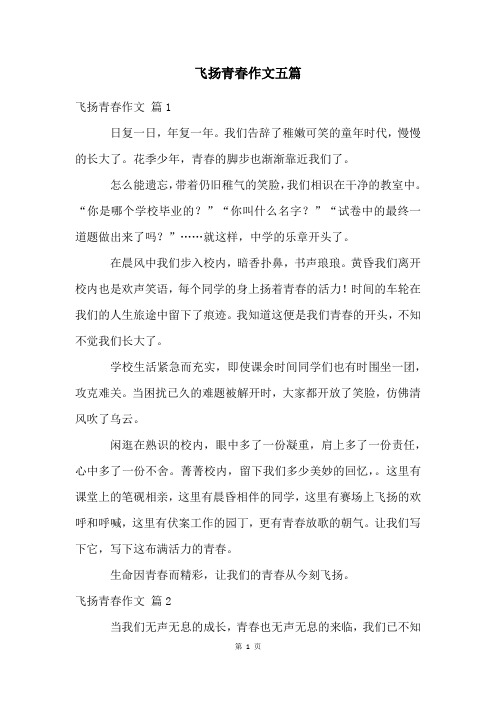 飞扬青春作文五篇

飞扬青春作文 篇1

日复一日，年复一年。我们告辞了稚嫩可笑的童年时代，慢慢的长大了。花季少年，青春的脚步也渐渐靠近我们了。

怎么能遗忘，带着仍旧稚气的笑脸，我们相识在干净的教室中。“你是哪个学校毕业的？”“你叫什么名字？”“试卷中的最终一道题做出来了吗？”……就这样，中学的乐章开头了。

在晨风中我们步入校内，暗香扑鼻，书声琅琅。黄昏我们离开校内也是欢声笑语，每个同学的身上扬着青春的活力！时间的车轮在我们的人生旅途中留下了痕迹。我知道这便是我们青春的开头，不知不觉我们长大了。

学校生活紧急而充实，即使课余时间同学们也有时围坐一团，攻克难关。当困扰已久的难题被解开时，大家都开放了笑脸，仿佛清风吹了乌云。

闲逛在熟识的校内，眼中多了一份凝重，肩上多了一份责任，心中多了一份不舍。菁菁校内，留下我们多少美妙的回忆，。这里有课堂上的笔砚相亲，这里有晨昏相伴的同学，这里有赛场上飞扬的欢呼和呼喊，这里有伏案工作的园丁，更有青春放歌的朝气。让我们写下它，写下这布满活力的青春。

生命因青春而精彩，让我们的青春从今刻飞扬。

飞扬青春作文 篇2

当我们无声无息的成长，青春也无声无息的来临，我们已不知

第 1 页